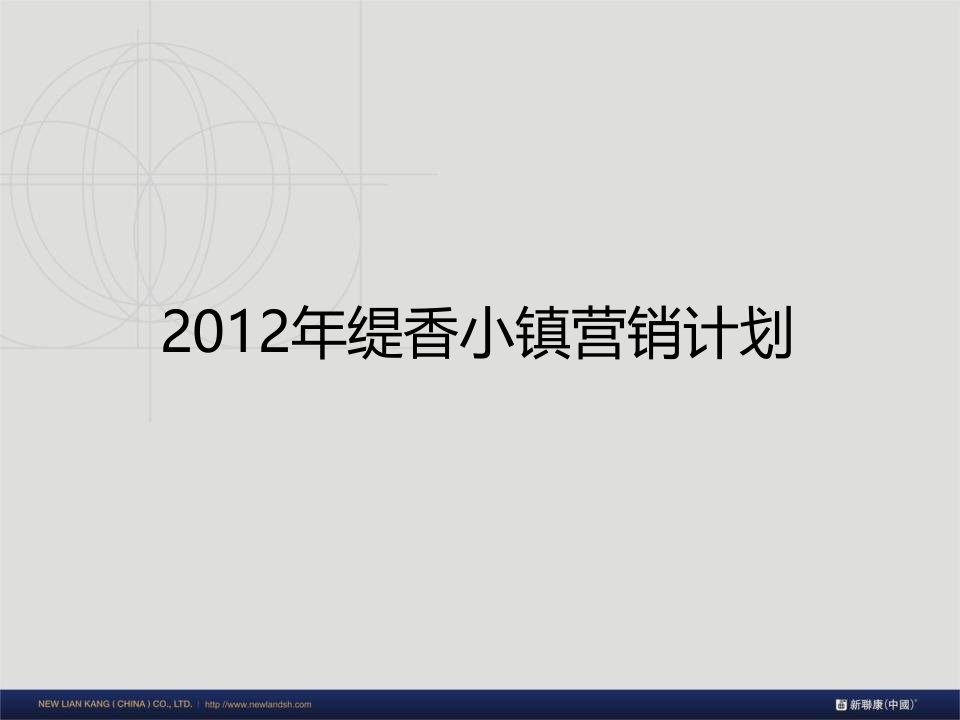 2012年缇香小镇营销计划

NEW LIAN KANG ( CHINA ) CO., LTD. | http://www.newlandsh.com

新聯康(中國)